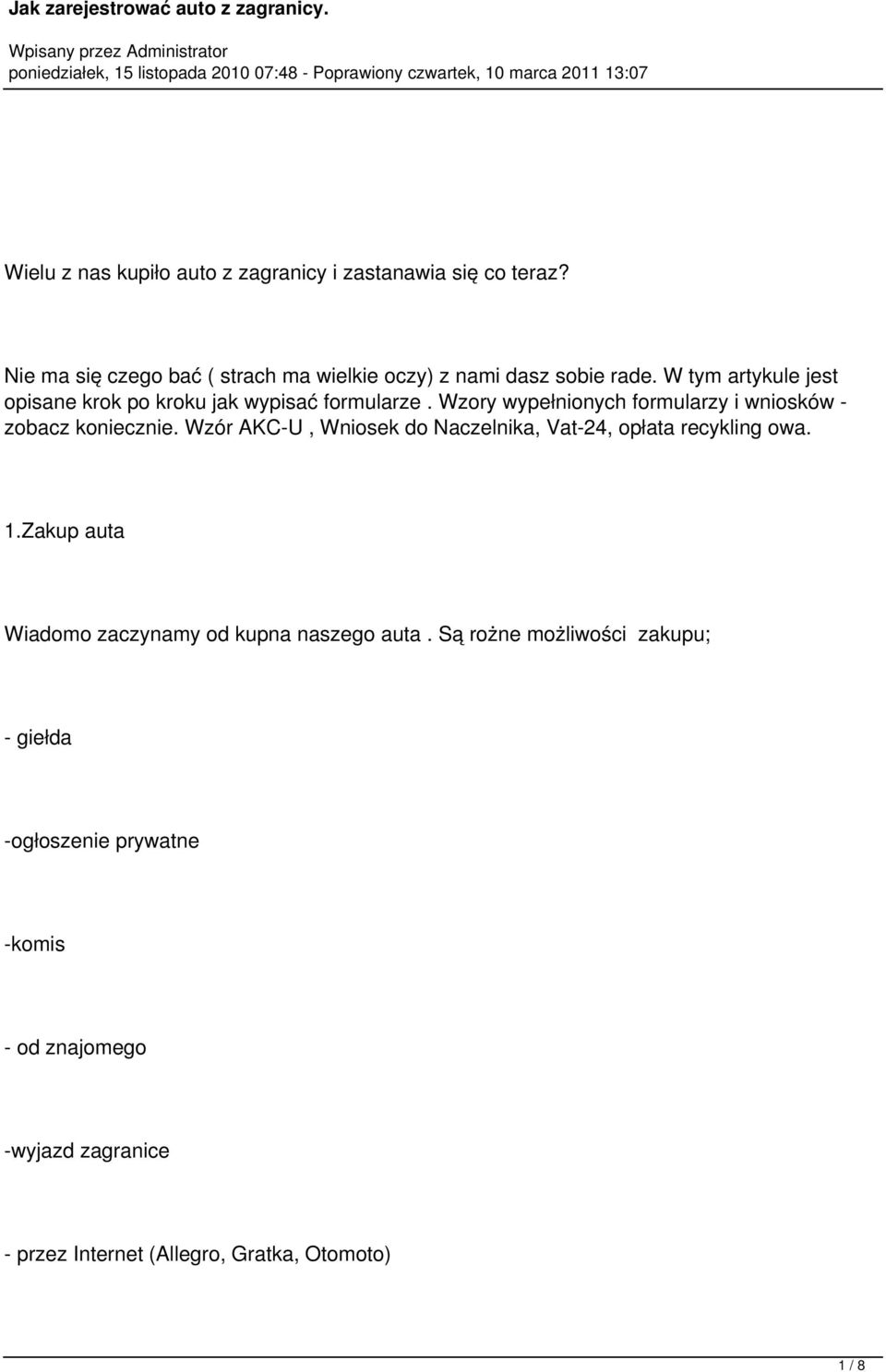 Jak zarejestrować auto z zagranicy.

Wpisany przez Administrator
poniedziałek, 15 listopada 2010 07:48 - Poprawiony czwartek, 10 marca 2011 13:07

Wielu z nas kupiło auto z zagranicy i zastanawia się co teraz?

Nie ma się czego bać ( strach ma wielkie oczy) z nami dasz sobie rade. W tym artykule jest opisane krok po kroku jak wypisać formularze . Wzory wypełnionych formularzy i wniosków - zobacz koniecznie. Wzór AKC-U , Wniosek do Naczelnika, Vat-24, opłata recykling owa.

1.Zakup auta

Wiadomo zaczynamy od kupna naszego auta . Są rożne możliwości zakupu;

- giełda

-ogłoszenie prywatne

-komis

- od znajomego

-wyjazd zagranice

- przez Internet (Allegro, Gratka, Otomoto)

1 / 8